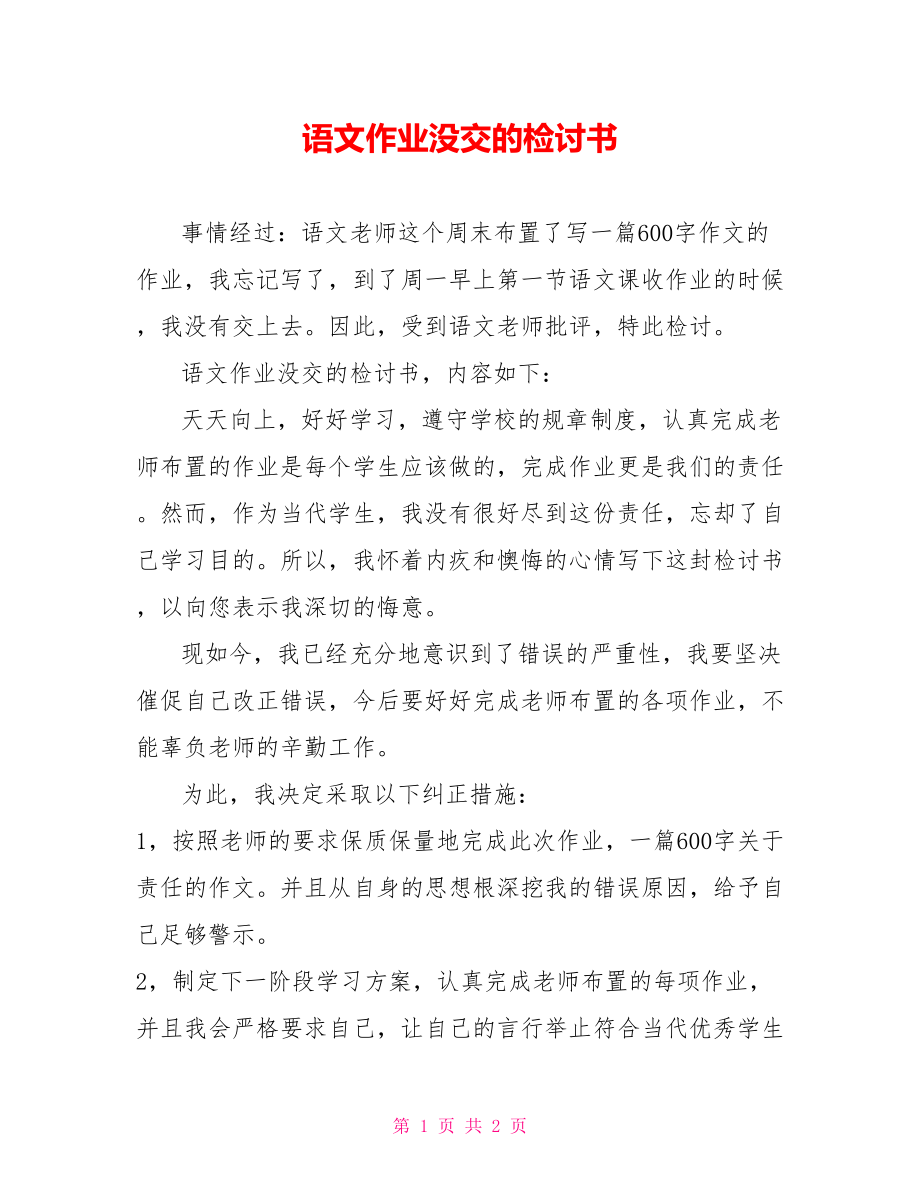 语文作业没交的检讨书

事情经过：语文老师这个周末布置了写一篇600字作文的作业，我忘记写了，到了周一早上第一节语文课收作业的时候，我没有交上去。因此，受到语文老师批评，特此检讨。

语文作业没交的检讨书，内容如下：

天天向上，好好学习，遵守学校的规章制度，认真完成老师布置的作业是每个学生应该做的，完成作业更是我们的责任。然而，作为当代学生，我没有很好尽到这份责任，忘却了自己学习目的。所以，我怀着内疚和懊悔的心情写下这封检讨书，以向您表示我深切的悔意。

现如今，我已经充分地意识到了错误的严重性，我要坚决催促自己改正错误，今后要好好完成老师布置的各项作业，不能辜负老师的辛勤工作。

为此，我决定采取以下纠正措施：

1，按照老师的要求保质保量地完成此次作业，一篇600字关于责任的作文。并且从自身的思想根深挖我的错误原因，给予自己足够警示。

2，制定下一阶段学习方案，认真完成老师布置的每项作业，并且我会严格要求自己，让自己的言行举止符合当代优秀学生

第 1 页 共 2 页